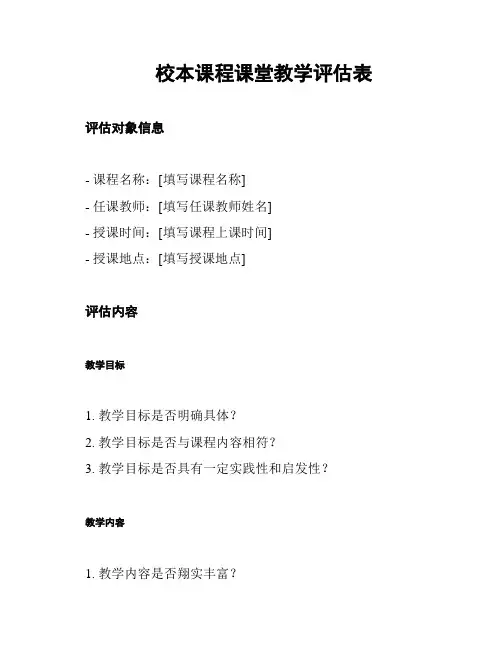 校本课程课堂教学评估表

评估对象信息

- 课程名称：[填写课程名称]
- 任课教师：[填写任课教师姓名]
- 授课时间：[填写课程上课时间]
- 授课地点：[填写授课地点]

评估内容

教学目标

1. 教学目标是否明确具体？
2. 教学目标是否与课程内容相符？
3. 教学目标是否具有一定实践性和启发性？

教学内容

1. 教学内容是否翔实丰富？